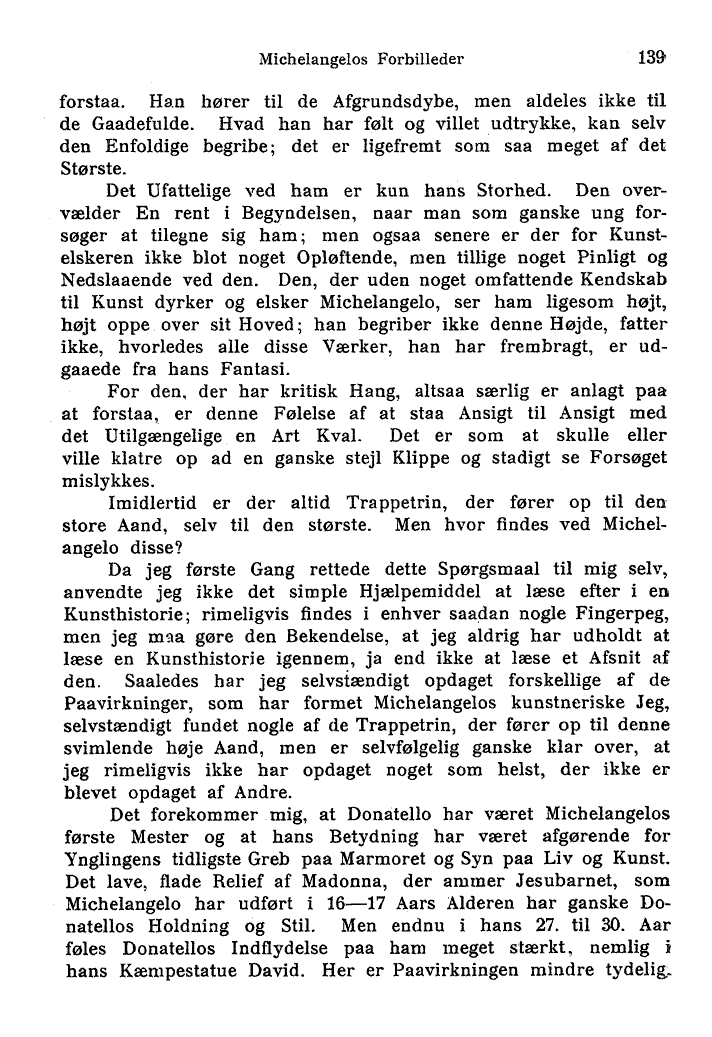 Michelangelos Forbilleder 139

forstaa. Han hører til de Afgrundsdybe, men aldeles ikke til de Gaadefulde. Hvad han har følt og villet udtrykke, kan selv den Enfoldige begribe; det er ligefremt som saa meget af det Største.

Det Ufattelige ved ham er kun hans Storhed. Den overvælder En rent i Begyndelsen, naar man som ganske ung forsøger at tilegne sig ham; men ogsaa senere er der for Kunstelskeren ikke blot noget Opløftende, men tillige noget Pinligt og Nedslaaende ved den. Den, der uden noget omfattende Kendskab til Kunst dyrker og elsker Michelangelo, ser ham ligesom højt, højt oppe over sit Hoved; han begriber ikke denne Højde, fatter ikke, hvorledes alle disse Værker, han har frembragt, er udgaaede fra hans Fantasi.

For den, der har kritisk Hang, altsaa særlig er anlagt paa at forstaa, er denne Følelse af at staa Ansigt til Ansigt med det Utilgængelige en Art Kval. Det er som at skulle eller ville klatre op ad en ganske stejl Klippe og stadigt se Forsøget mislykkes.

Imidlertid er der altid Trappetrin, der fører op til den store Aand, selv til den største. Men hvor findes ved Michelangelo disse?

Da jeg første Gang rettede dette Spørgsmaal til mig selv, anvendte jeg ikke det simple Hjælpemiddel at læse efter i en Kunsthistorie; rimeligvis findes i enhver saadan nogle Fingerpeg, men jeg maa gøre den Bekendelse, at jeg aldrig har udholdt at læse en Kunsthistorie igennem, ja end ikke at læse et Afsnit af den. Saaledes har jeg selvstændigt opdaget forskellige af de Paavirkninger, som har formet Michelangelos kunstneriske Jeg, selvstændigt fundet nogle af de Trappetrin, der fører op til denne svimlende høje Aand, men er selvfølgelig ganske klar over, at jeg rimeligvis ikke har opdaget noget som helst, der ikke er blevet opdaget af Andre.

Det forekommer mig, at Donatello har været Michelangelos første Mester og at hans Betydning har været afgørende for Ynglingens tidligste Greb paa Marmoret og Syn paa Liv og Kunst. Det lave, flade Relief af Madonna, der ammer Jesubarnet, som Michelangelo har udført i 16—17 Aars Alderen har ganske Donatellos Holdning og Stil. Men endnu i hans 27. til 30. Aar føles Donatellos Indflydelse paa ham meget stærkt, nemlig i hans Kæmpestatue David. Her er Paavirkningen mindre tydelig,